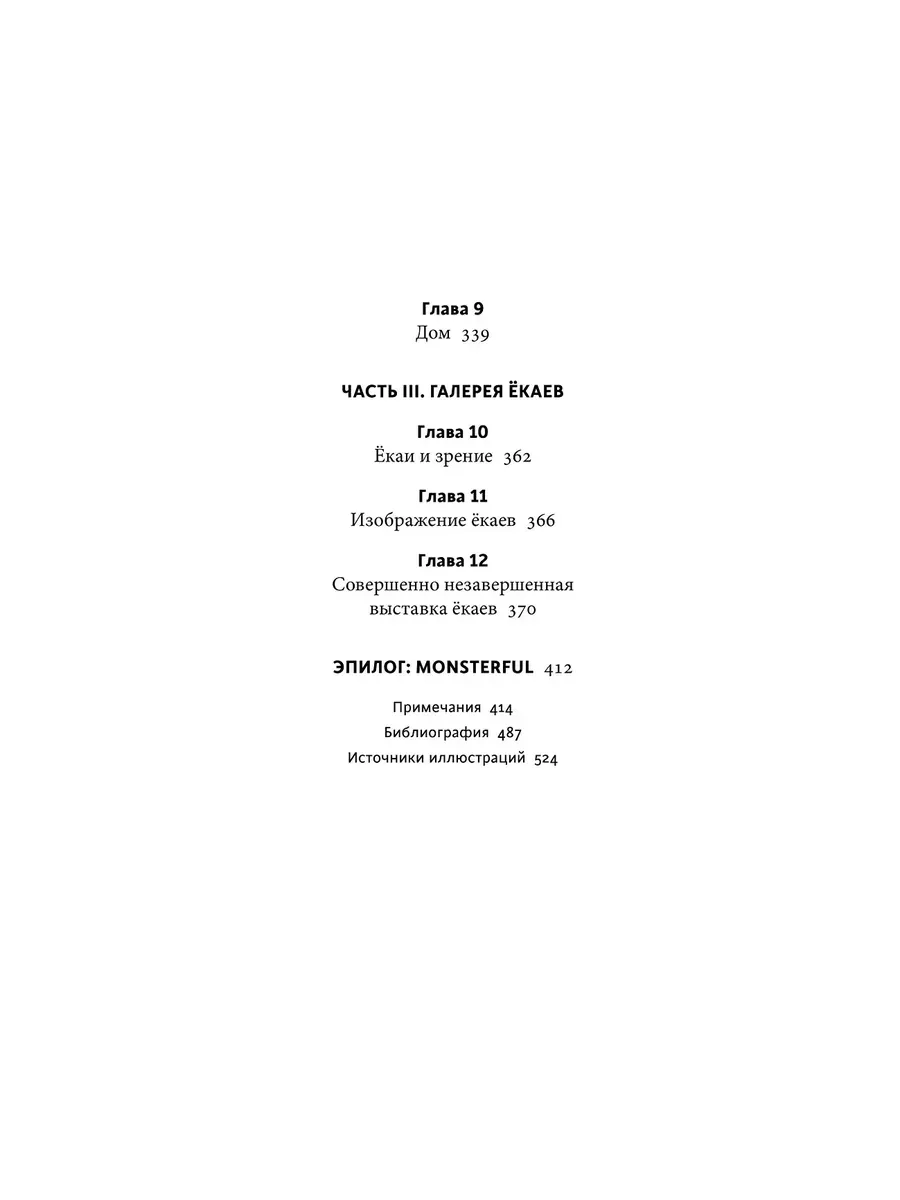 Глава 9
Дом 339

ЧАСТЬ III. ГАЛЕРЕЯ ЁКАЕВ

Глава 10
Ёкаи и зрение 362

Глава 11
Изображение ёкаев 366

Глава 12
Совершенно незавершенная выставка ёкаев 370

ЭПИЛОГ: MONSTERFUL 412

Примечания 414
Библиография 487
Источники иллюстраций 524